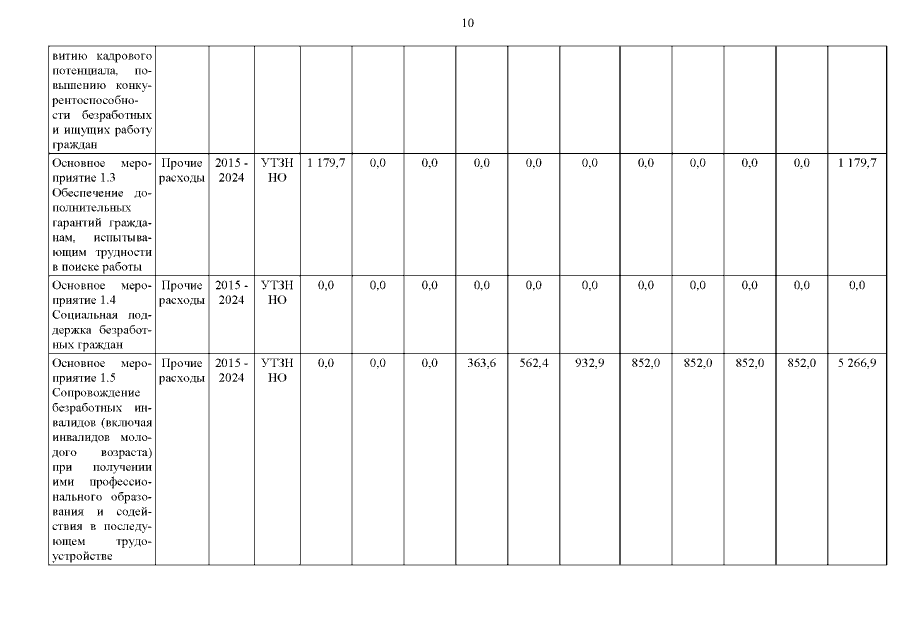 10

| | | | | | | | | | | | | | | |
|---|---|---|---|---|---|---|---|---|---|---|---|---|---|---|
| витию кадрового потенциала, повышению конкурентоспособности безработных и ищущих работу граждан | | | | | | | | | | | | | | |
| Основное мероприятие 1.3 Обеспечение дополнительных гарантий гражданам, испытывающим трудности в поиске работы | Прочие расходы | 2015 - 2024 | УТЗН НО | 1 179,7 | 0,0 | 0,0 | 0,0 | 0,0 | 0,0 | 0,0 | 0,0 | 0,0 | 0,0 | 1 179,7 |
| Основное мероприятие 1.4 Социальная поддержка безработных граждан | Прочие расходы | 2015 - 2024 | УТЗН НО | 0,0 | 0,0 | 0,0 | 0,0 | 0,0 | 0,0 | 0,0 | 0,0 | 0,0 | 0,0 | 0,0 |
| Основное мероприятие 1.5 Сопровождение безработных инвалидов (включая инвалидов молодого возраста) при получении ими профессионального образования и содействия в последующем трудоустройстве | Прочие расходы | 2015 - 2024 | УТЗН НО | 0,0 | 0,0 | 0,0 | 363,6 | 562,4 | 932,9 | 852,0 | 852,0 | 852,0 | 852,0 | 5 266,9 |